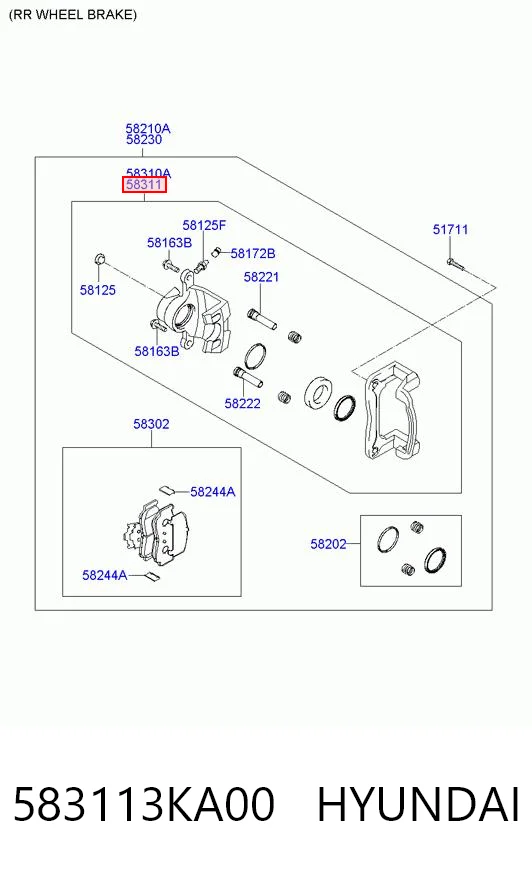 (RR WHEEL BRAKE)

58210A
58230

58310A
58311

58125F
58163B
58172B
51711
58125
58221
58163B
58222

58302
58244A
58244A

58202

583113KA00 HYUNDAI